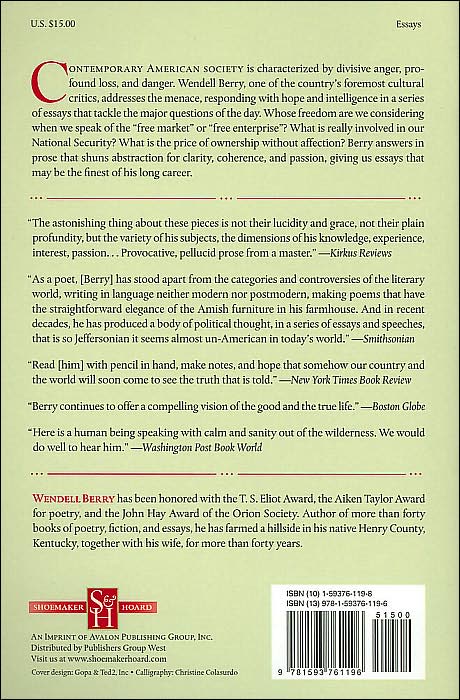 U.S. $15.00

Essays

CONTEMPORARY AMERICAN SOCIETY is characterized by divisive anger, profound loss, and danger. Wendell Berry, one of the country's foremost cultural critics, addresses the menace, responding with hope and intelligence in a series of essays that tackle the major questions of the day. Whose freedom are we considering when we speak of the "free market" or "free enterprise"? What is really involved in our National Security? What is the price of ownership without affection? Berry answers in prose that shuns abstraction for clarity, coherence, and passion, giving us essays that may be the finest of his long career.

"The astonishing thing about these pieces is not their lucidity and grace, not their plain profundity, but the variety of his subjects, the dimensions of his knowledge, experience, interest, passion. . . Provocative, pellucid prose from a master." —Kirkus Reviews

"As a poet, [Berry] has stood apart from the categories and controversies of the literary world, writing in language neither modern nor postmodern, making poems that have the straightforward elegance of the Amish furniture in his farmhouse. And in recent decades, he has produced a body of political thought, in a series of essays and speeches, that is so Jeffersonian it seems almost un-American in today's world." —Smithsonian

"Read [him] with pencil in hand, make notes, and hope that somehow our country and the world will soon come to see the truth that is told." —New York Times Book Review

"Berry continues to offer a compelling vision of the good and the true life." —Boston Globe

"Here is a human being speaking with calm and sanity out of the wilderness. We would do well to hear him." —Washington Post Book World

WENDELL BERRY has been honored with the T. S. Eliot Award, the Aiken Taylor Award for poetry, and the John Hay Award of the Orion Society. Author of more than forty books of poetry, fiction, and essays, he has farmed a hillside in his native Henry County, Kentucky, together with his wife, for more than forty years.

SHOEMAKER S&H HOARD

AN IMPRINT OF AVALON PUBLISHING GROUP, INC.
Distributed by Publishers Group West
Visit us at www.shoemakerhoard.com

Cover design: Gopa & Ted2, Inc • Calligraphy: Christine Colasurdo

ISBN (10) 1-59376-119-8
ISBN (13) 978-1-59376-119-6

51500

9 781593 761196